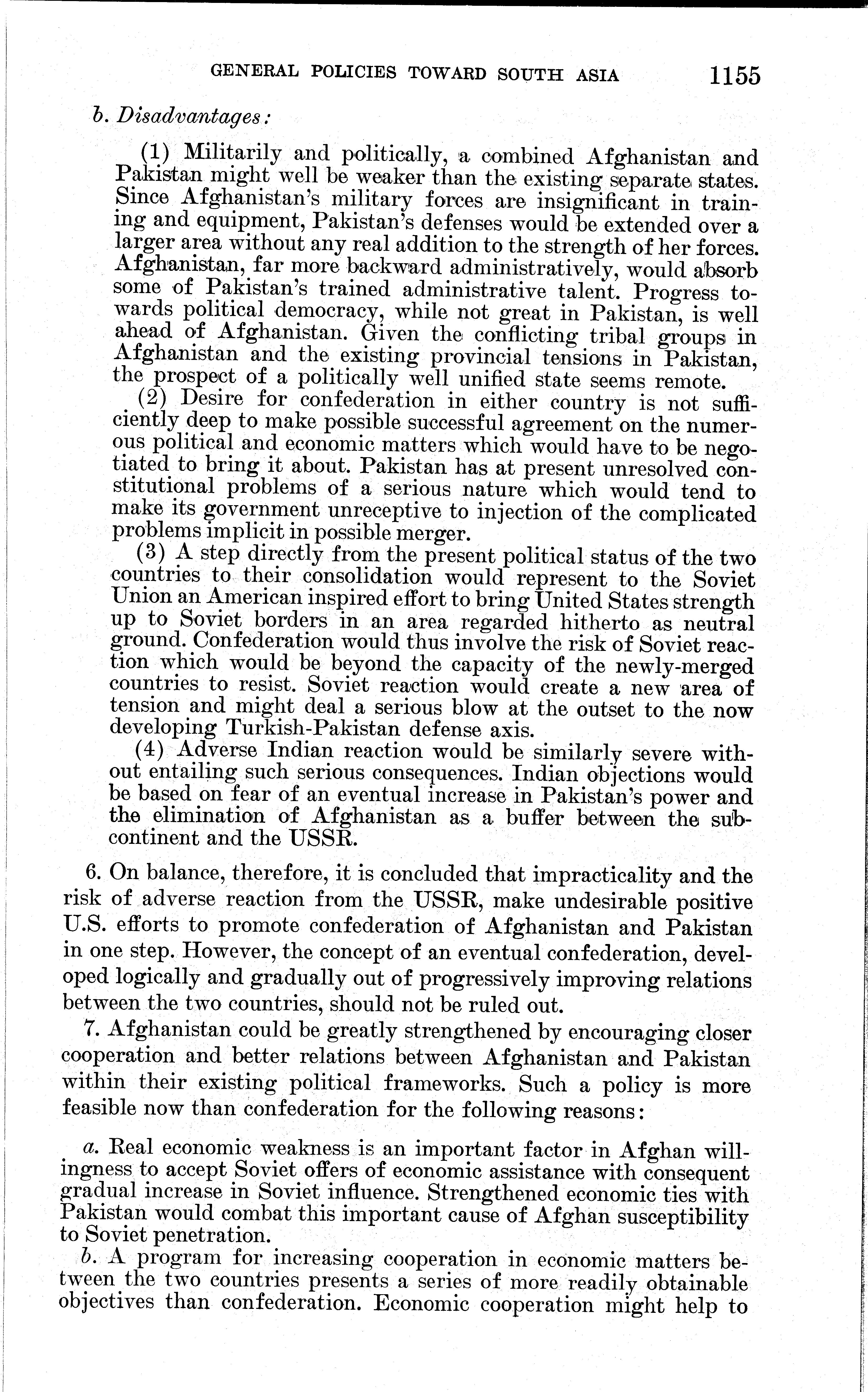 GENERAL POLICIES TOWARD SOUTH ASIA 1155

b. Disadvantages:

(1) Militarily and politically, a combined Afghanistan and Pakistan might well be weaker than the existing separate states. Since Afghanistan's military forces are insignificant in training and equipment, Pakistan's defenses would be extended over a larger area without any real addition to the strength of her forces. Afghanistan, far more backward administratively, would absorb some of Pakistan's trained administrative talent. Progress towards political democracy, while not great in Pakistan, is well ahead of Afghanistan. Given the conflicting tribal groups in Afghanistan and the existing provincial tensions in Pakistan, the prospect of a politically well unified state seems remote.

(2) Desire for confederation in either country is not sufficiently deep to make possible successful agreement on the numerous political and economic matters which would have to be negotiated to bring it about. Pakistan has at present unresolved constitutional problems of a serious nature which would tend to make its government unreceptive to injection of the complicated problems implicit in possible merger.

(3) A step directly from the present political status of the two countries to their consolidation would represent to the Soviet Union an American inspired effort to bring United States strength up to Soviet borders in an area regarded hitherto as neutral ground. Confederation would thus involve the risk of Soviet reaction which would be beyond the capacity of the newly-merged countries to resist. Soviet reaction would create a new area of tension and might deal a serious blow at the outset to the now developing Turkish-Pakistan defense axis.

(4) Adverse Indian reaction would be similarly severe without entailing such serious consequences. Indian objections would be based on fear of an eventual increase in Pakistan's power and the elimination of Afghanistan as a buffer between the subcontinent and the USSR.

6. On balance, therefore, it is concluded that impracticality and the risk of adverse reaction from the USSR, make undesirable positive U.S. efforts to promote confederation of Afghanistan and Pakistan in one step. However, the concept of an eventual confederation, developed logically and gradually out of progressively improving relations between the two countries, should not be ruled out.

7. Afghanistan could be greatly strengthened by encouraging closer cooperation and better relations between Afghanistan and Pakistan within their existing political frameworks. Such a policy is more feasible now than confederation for the following reasons:

a. Real economic weakness is an important factor in Afghan willingness to accept Soviet offers of economic assistance with consequent gradual increase in Soviet influence. Strengthened economic ties with Pakistan would combat this important cause of Afghan susceptibility to Soviet penetration.

b. A program for increasing cooperation in economic matters between the two countries presents a series of more readily obtainable objectives than confederation. Economic cooperation might help to